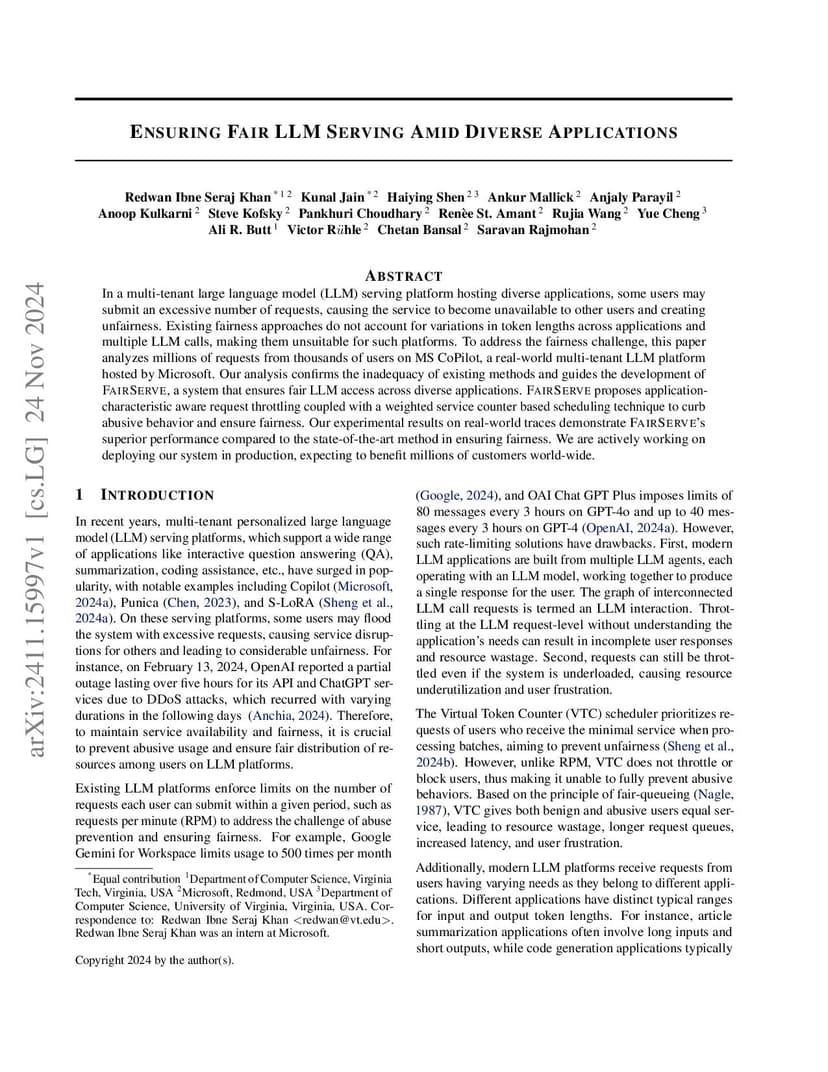 arXiv:2411.15997v1 [cs.LG] 24 Nov 2024

ENSURING FAIR LLM SERVING AMID DIVERSE APPLICATIONS

Redwan Ibne Seraj Khan $^{*12}$ Kunal Jain $^{*2}$ Haiying Shen $^{23}$ Ankur Mallick $^{2}$ Anjaly Parayil $^{2}$ Anoop Kulkarni $^{2}$ Steve Kofsky $^{2}$ Pankhuri Choudhary $^{2}$ Renèe St. Amant $^{2}$ Rujia Wang $^{2}$ Yue Cheng $^{3}$ Ali R. Butt $^{1}$ Victor Rühle $^{2}$ Chetan Bansal $^{2}$ Saravan Rajmohan $^{2}$

ABSTRACT

In a multi-tenant large language model (LLM) serving platform hosting diverse applications, some users may submit an excessive number of requests, causing the service to become unavailable to other users and creating unfairness. Existing fairness approaches do not account for variations in token lengths across applications and multiple LLM calls, making them unsuitable for such platforms. To address the fairness challenge, this paper analyzes millions of requests from thousands of users on MS CoPilot, a real-world multi-tenant LLM platform hosted by Microsoft. Our analysis confirms the inadequacy of existing methods and guides the development of FAIRSERVE, a system that ensures fair LLM access across diverse applications. FAIRSERVE proposes application-characteristic aware request throttling coupled with a weighted service counter based scheduling technique to curb abusive behavior and ensure fairness. Our experimental results on real-world traces demonstrate FAIRSERVE's superior performance compared to the state-of-the-art method in ensuring fairness. We are actively working on deploying our system in production, expecting to benefit millions of customers world-wide.

1 INTRODUCTION

In recent years, multi-tenant personalized large language model (LLM) serving platforms, which support a wide range of applications like interactive question answering (QA), summarization, coding assistance, etc., have surged in popularity, with notable examples including Copilot (Microsoft, 2024a), Punica (Chen, 2023), and S-LoRA (Sheng et al., 2024a). On these serving platforms, some users may flood the system with excessive requests, causing service disruptions for others and leading to considerable unfairness. For instance, on February 13, 2024, OpenAI reported a partial outage lasting over five hours for its API and ChatGPT services due to DDoS attacks, which recurred with varying durations in the following days (Anchia, 2024). Therefore, to maintain service availability and fairness, it is crucial to prevent abusive usage and ensure fair distribution of resources among users on LLM platforms.

Existing LLM platforms enforce limits on the number of requests each user can submit within a given period, such as requests per minute (RPM) to address the challenge of abuse prevention and ensuring fairness. For example, Google Gemini for Workspace limits usage to 500 times per month

$^{*}$Equal contribution $^{1}$Department of Computer Science, Virginia Tech, Virginia, USA $^{2}$Microsoft, Redmond, USA $^{3}$Department of Computer Science, University of Virginia, Virginia, USA. Correspondence to: Redwan Ibne Seraj Khan <redwan@vt.edu>. Redwan Ibne Seraj Khan was an intern at Microsoft.

Copyright 2024 by the author(s).

(Google, 2024), and OAI Chat GPT Plus imposes limits of 80 messages every 3 hours on GPT-4o and up to 40 messages every 3 hours on GPT-4 (OpenAI, 2024a). However, such rate-limiting solutions have drawbacks. First, modern LLM applications are built from multiple LLM agents, each operating with an LLM model, working together to produce a single response for the user. The graph of interconnected LLM call requests is termed an LLM interaction. Throttling at the LLM request-level without understanding the application's needs can result in incomplete user responses and resource wastage. Second, requests can still be throttled even if the system is underloaded, causing resource underutilization and user frustration.

The Virtual Token Counter (VTC) scheduler prioritizes requests of users who receive the minimal service when processing batches, aiming to prevent unfairness (Sheng et al., 2024b). However, unlike RPM, VTC does not throttle or block users, thus making it unable to fully prevent abusive behaviors. Based on the principle of fair-queueing (Nagle, 1987), VTC gives both benign and abusive users equal service, leading to resource wastage, longer request queues, increased latency, and user frustration.

Additionally, modern LLM platforms receive requests from users having varying needs as they belong to different applications. Different applications have distinct typical ranges for input and output token lengths. For instance, article summarization applications often involve long inputs and short outputs, while code generation applications typically